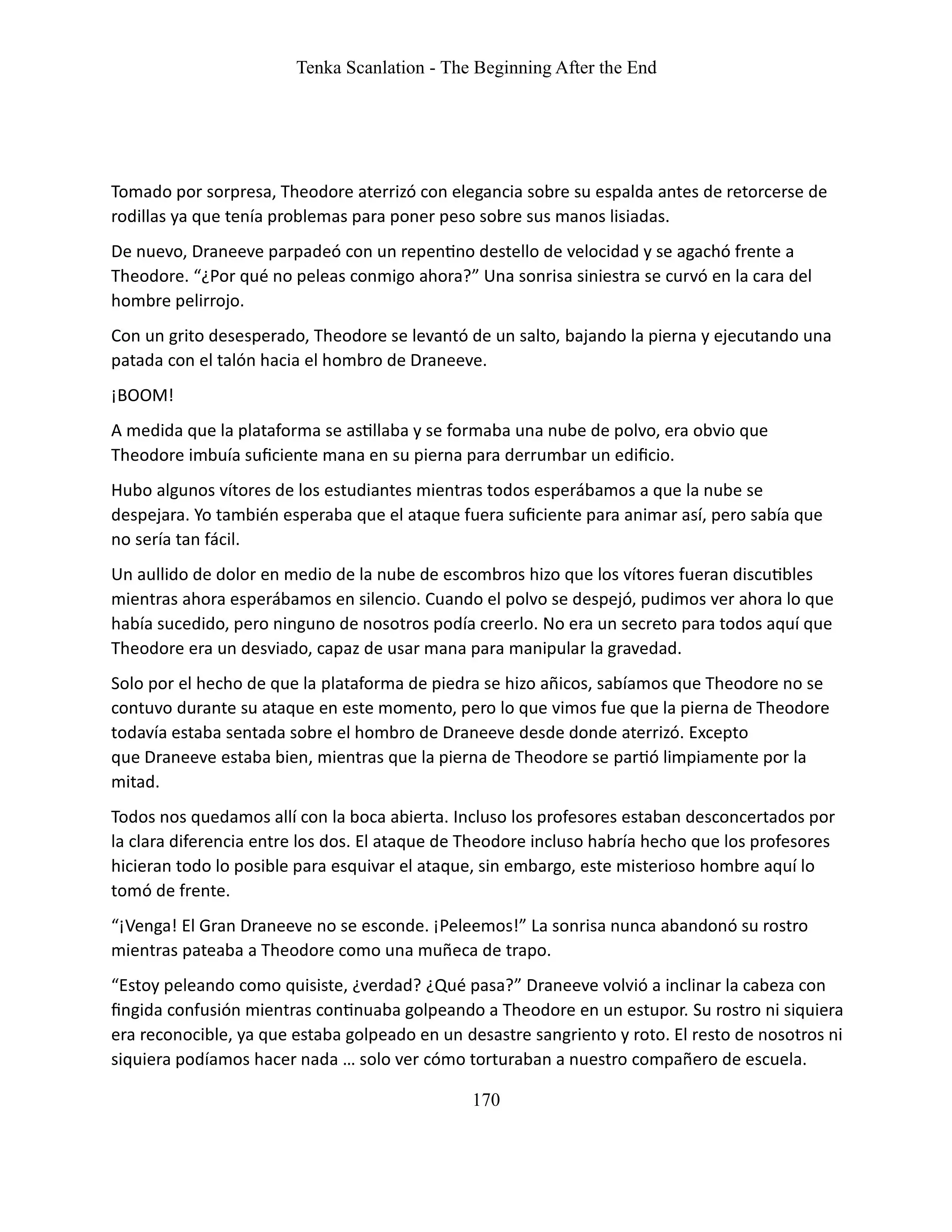 Tenka Scanlation - The Beginning After the End

Tomado por sorpresa, Theodore aterrizó con elegancia sobre su espalda antes de retorcerse de rodillas ya que tenía problemas para poner peso sobre sus manos lisiadas.

De nuevo, Draneeve parpadeó con un repentino destello de velocidad y se agachó frente a Theodore. “¿Por qué no peleas conmigo ahora?” Una sonrisa siniestra se curvó en la cara del hombre pelirrojo.

Con un grito desesperado, Theodore se levantó de un salto, bajando la pierna y ejecutando una patada con el talón hacia el hombro de Draneeve.

¡BOOM!

A medida que la plataforma se astillaba y se formaba una nube de polvo, era obvio que Theodore imbuía suficiente mana en su pierna para derrumbar un edificio.

Hubo algunos vítores de los estudiantes mientras todos esperábamos a que la nube se despejara. Yo también esperaba que el ataque fuera suficiente para animar así, pero sabía que no sería tan fácil.

Un aullido de dolor en medio de la nube de escombros hizo que los vítores fueran discutibles mientras ahora esperábamos en silencio. Cuando el polvo se despejó, pudimos ver ahora lo que había sucedido, pero ninguno de nosotros podía creerlo. No era un secreto para todos aquí que Theodore era un desviado, capaz de usar mana para manipular la gravedad.

Solo por el hecho de que la plataforma de piedra se hizo añicos, sabíamos que Theodore no se contuvo durante su ataque en este momento, pero lo que vimos fue que la pierna de Theodore todavía estaba sentada sobre el hombro de Draneeve desde donde aterrizó. Excepto que Draneeve estaba bien, mientras que la pierna de Theodore se partió limpiamente por la mitad.

Todos nos quedamos allí con la boca abierta. Incluso los profesores estaban desconcertados por la clara diferencia entre los dos. El ataque de Theodore incluso habría hecho que los profesores hicieran todo lo posible para esquivar el ataque, sin embargo, este misterioso hombre aquí lo tomó de frente.

“¡Venga! El Gran Draneeve no se esconde. ¡Peleemos!” La sonrisa nunca abandonó su rostro mientras pateaba a Theodore como una muñeca de trapo.

“Estoy peleando como quisiste, ¿verdad? ¿Qué pasa?” Draneeve volvió a inclinar la cabeza con fingida confusión mientras continuaba golpeando a Theodore en un estupor. Su rostro ni siquiera era reconocible, ya que estaba golpeado en un desastre sangriento y roto. El resto de nosotros ni siquiera podíamos hacer nada … solo ver cómo torturaban a nuestro compañero de escuela.

170